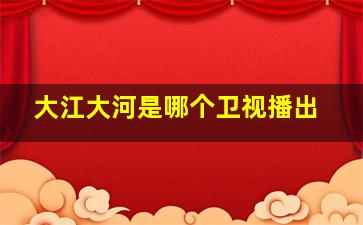 大江大河是哪个卫视播出